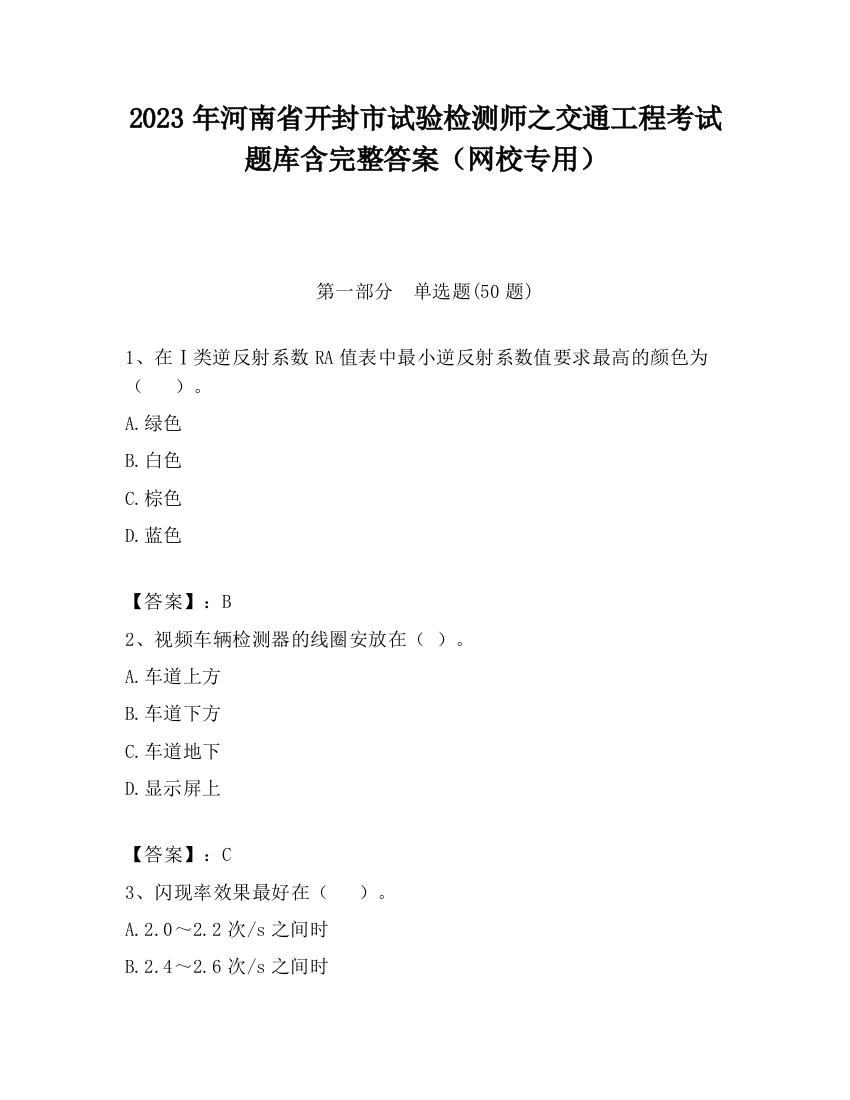 2023 年河南省开封市试验检测师之交通工程考试题库含完整答案（网校专用）

第一部分　单选题(50 题)

1、在Ⅰ类逆反射系数 RA 值表中最小逆反射系数值要求最高的颜色为（　　）。

A.绿色

B.白色

C.棕色

D.蓝色

【答案】：B

2、视频车辆检测器的线圈安放在（ ）。

A.车道上方

B.车道下方

C.车道地下

D.显示屏上

【答案】：C

3、闪现率效果最好在（　　）。

A.2.0～2.2 次/s 之间时

B.2.4～2.6 次/s 之间时